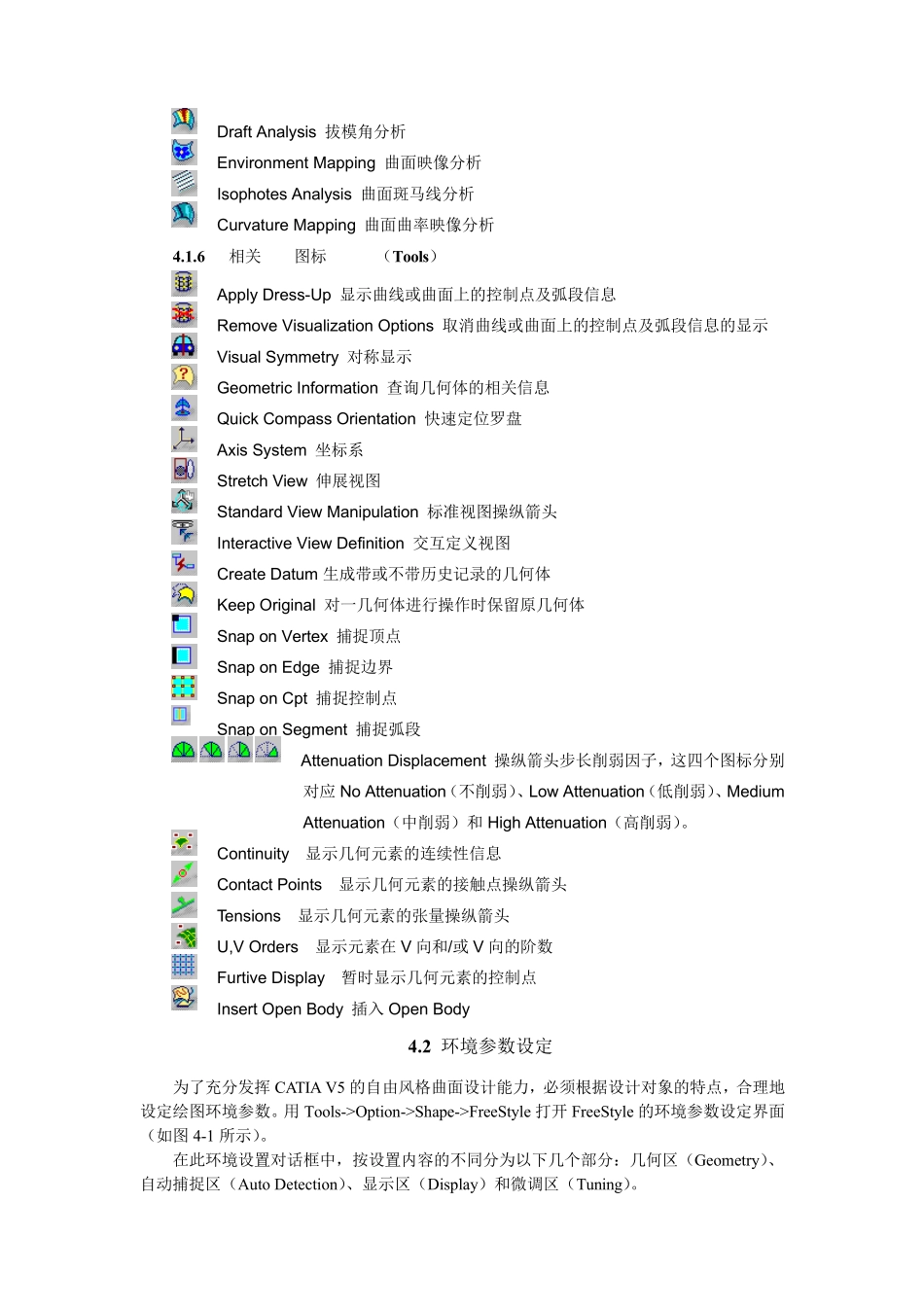 Draft Analysis 拔模角分析
Environment Mapping 曲面映像分析
Isophotes Analysis 曲面斑马线分析
Curvature Mapping 曲面曲率映像分析

4.1.6 相关 图标 （Tools）

Apply Dress-Up 显示曲线或曲面上的控制点及弧段信息
Remove Visualization Options 取消曲线或曲面上的控制点及弧段信息的显示
Visual Symmetry 对称显示
Geometric Information 查询几何体的相关信息
Quick Compass Orientation 快速定位罗盘
Axis System 坐标系
Stretch View 伸展视图
Standard View Manipulation 标准视图操纵箭头
Interactive View Definition 交互定义视图
Create Datum 生成带或不带历史记录的几何体
Keep Original 对一几何体进行操作时保留原几何体
Snap on Vertex 捕捉顶点
Snap on Edge 捕捉边界
Snap on Cpt 捕捉控制点
Snap on Segment 捕捉弧段
Attenuation Displacement 操纵箭头步长削弱因子，这四个图标分别对应 No Attenuation（不削弱）、Low Attenuation（低削弱）、Medium Attenuation（中削弱）和 High Attenuation（高削弱）。
Continuity 显示几何元素的连续性信息
Contact Points 显示几何元素的接触点操纵箭头
Tensions 显示几何元素的张量操纵箭头
U,V Orders 显示元素在 V 向和/或 V 向的阶数
Furtive Display 暂时显示几何元素的控制点
Insert Open Body 插入 Open Body

4.2 环境参数设定

为了充分发挥 CATIA V5 的自由风格曲面设计能力，必须根据设计对象的特点，合理地设定绘图环境参数。用 Tools->Option->Shape->FreeStyle 打开 FreeStyle 的环境参数设定界面（如图 4-1 所示）。

在此环境设置对话框中，按设置内容的不同分为以下几个部分：几何区（Geometry）、自动捕捉区（Auto Detection）、显示区（Display）和微调区（Tuning）。